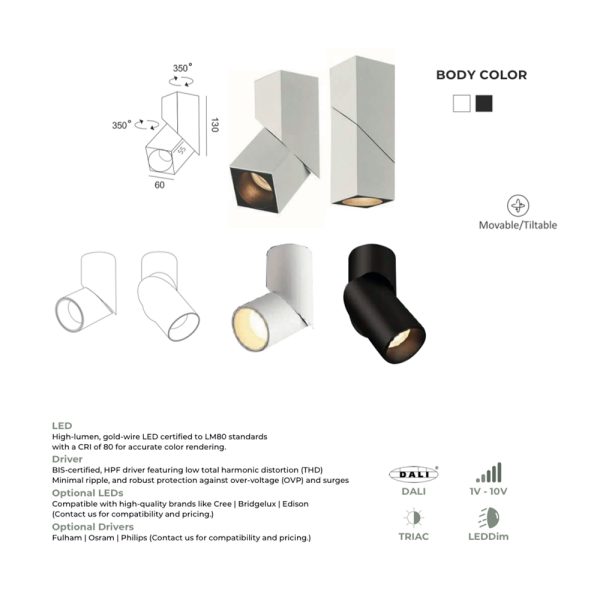 350°

350°

130

55

60

BODY COLOR

Movable/Tiltable

LED
High-lumen, gold-wire LED certified to LM80 standards with a CRI of 80 for accurate color rendering.

Driver
BIS-certified, HPF driver featuring low total harmonic distortion (THD)
Minimal ripple, and robust protection against over-voltage (OVP) and surges

Optional LEDs
Compatible with high-quality brands like Cree | Bridgelux | Edison (Contact us for compatibility and pricing.)

Optional Drivers
Fulham | Osram | Philips (Contact us for compatibility and pricing.)

DALI
DALI

1V - 10V

TRIAC

LEDDim